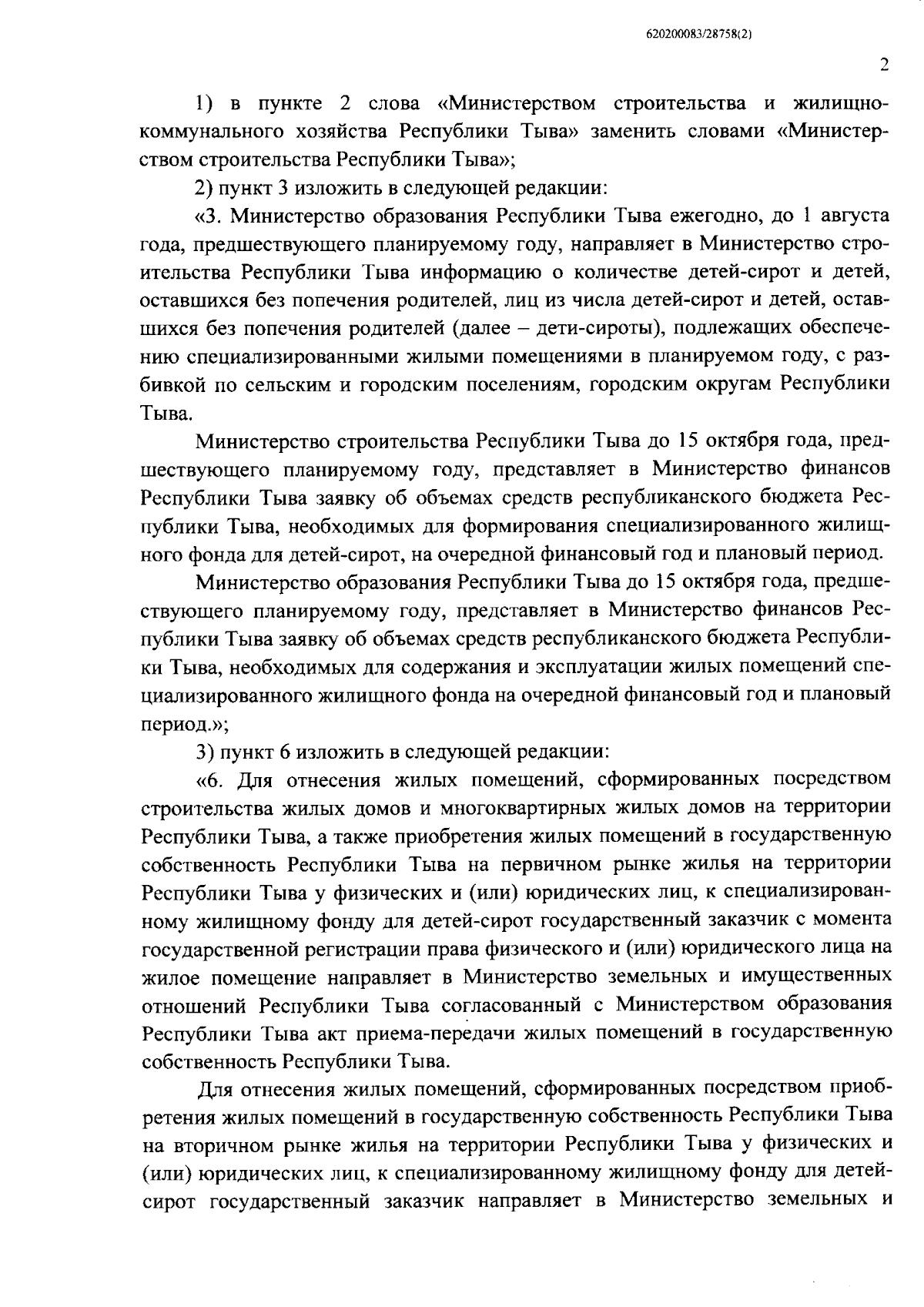 620200083/28758(2)

2

1) в пункте 2 слова «Министерством строительства и жилищно-коммунального хозяйства Республики Тыва» заменить словами «Министерством строительства Республики Тыва»;

2) пункт 3 изложить в следующей редакции:

«3. Министерство образования Республики Тыва ежегодно, до 1 августа года, предшествующего планируемому году, направляет в Министерство строительства Республики Тыва информацию о количестве детей-сирот и детей, оставшихся без попечения родителей, лиц из числа детей-сирот и детей, оставшихся без попечения родителей (далее – дети-сироты), подлежащих обеспечению специализированными жилыми помещениями в планируемом году, с разбивкой по сельским и городским поселениям, городским округам Республики Тыва.

Министерство строительства Республики Тыва до 15 октября года, предшествующего планируемому году, представляет в Министерство финансов Республики Тыва заявку об объемах средств республиканского бюджета Республики Тыва, необходимых для формирования специализированного жилищного фонда для детей-сирот, на очередной финансовый год и плановый период.

Министерство образования Республики Тыва до 15 октября года, предшествующего планируемому году, представляет в Министерство финансов Республики Тыва заявку об объемах средств республиканского бюджета Республики Тыва, необходимых для содержания и эксплуатации жилых помещений специализированного жилищного фонда на очередной финансовый год и плановый период.»;

3) пункт 6 изложить в следующей редакции:

«6. Для отнесения жилых помещений, сформированных посредством строительства жилых домов и многоквартирных жилых домов на территории Республики Тыва, а также приобретения жилых помещений в государственную собственность Республики Тыва на первичном рынке жилья на территории Республики Тыва у физических и (или) юридических лиц, к специализированному жилищному фонду для детей-сирот государственный заказчик с момента государственной регистрации права физического и (или) юридического лица на жилое помещение направляет в Министерство земельных и имущественных отношений Республики Тыва согласованный с Министерством образования Республики Тыва акт приема-передачи жилых помещений в государственную собственность Республики Тыва.

Для отнесения жилых помещений, сформированных посредством приобретения жилых помещений в государственную собственность Республики Тыва на вторичном рынке жилья на территории Республики Тыва у физических и (или) юридических лиц, к специализированному жилищному фонду для детей-сирот государственный заказчик направляет в Министерство земельных и